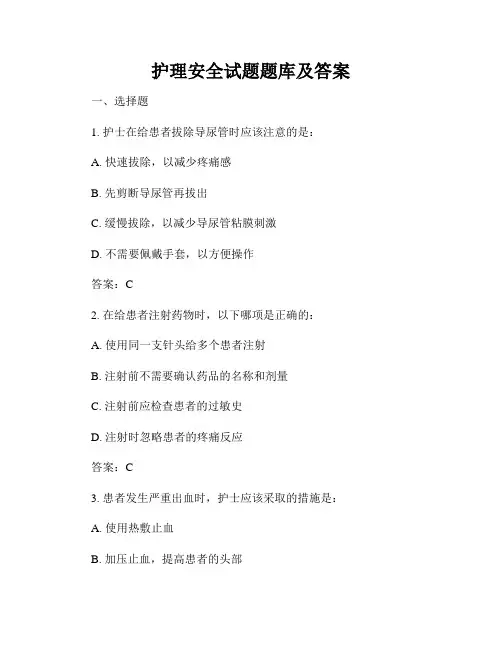 护理安全试题题库及答案

一、选择题

1. 护士在给患者拔除导尿管时应该注意的是：

A. 快速拔除，以减少疼痛感

B. 先剪断导尿管再拔出

C. 缓慢拔除，以减少导尿管粘膜刺激

D. 不需要佩戴手套，以方便操作

答案：C

2. 在给患者注射药物时，以下哪项是正确的：

A. 使用同一支针头给多个患者注射

B. 注射前不需要确认药品的名称和剂量

C. 注射前应检查患者的过敏史

D. 注射时忽略患者的疼痛反应

答案：C

3. 患者发生严重出血时，护士应该采取的措施是：

A. 使用热敷止血

B. 加压止血，提高患者的头部